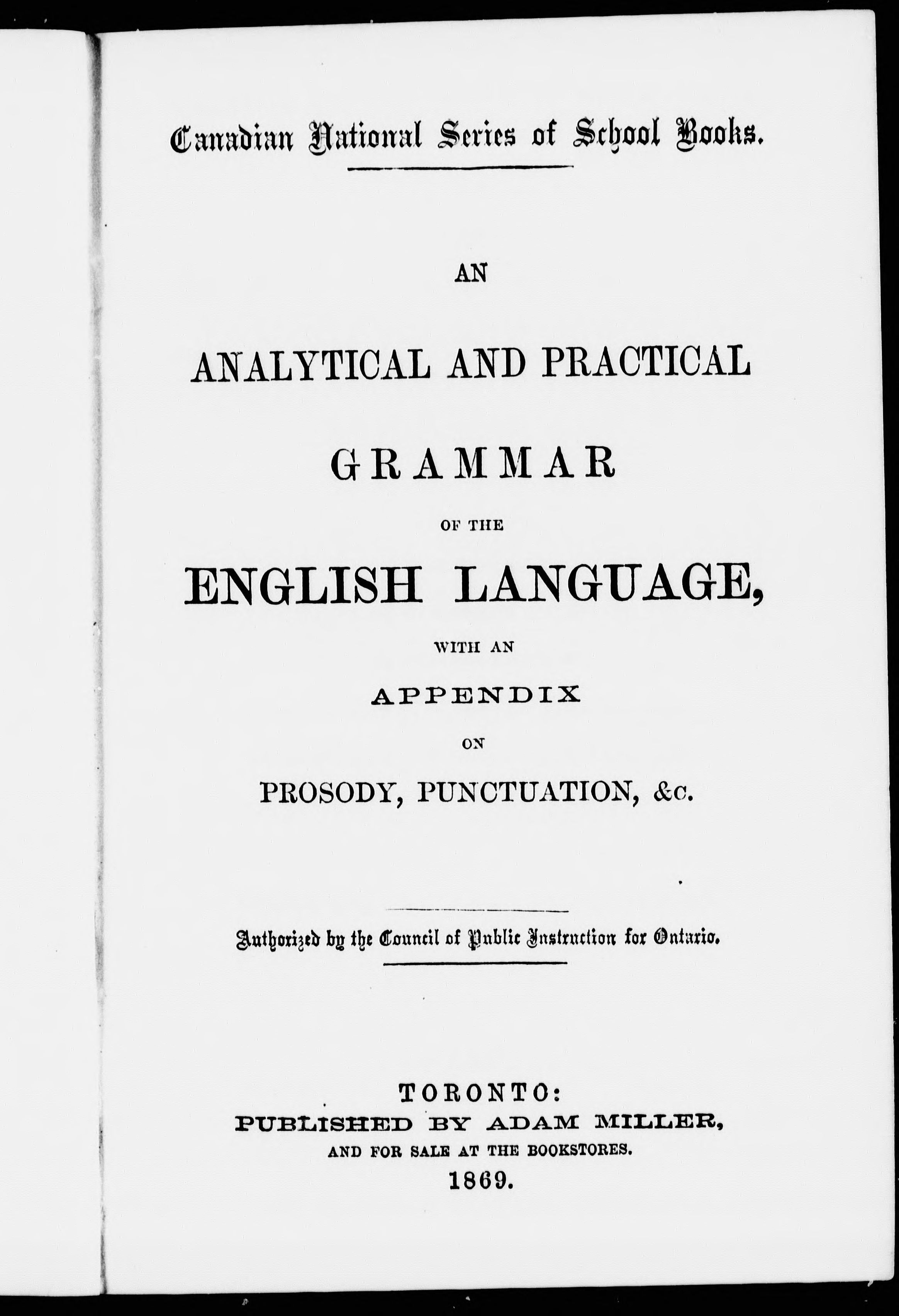 Canadian National Series of School Books.

AN

ANALYTICAL AND PRACTICAL

GRAMMAR

OF THE

ENGLISH LANGUAGE,

WITH AN

APPENDIX

ON

PROSODY, PUNCTUATION, &c.

Authorized by the Council of Public Instruction for Ontario.

TORONTO:
PUBLISHED BY ADAM MILLER,
AND FOR SALE AT THE BOOKSTORES.
1869.